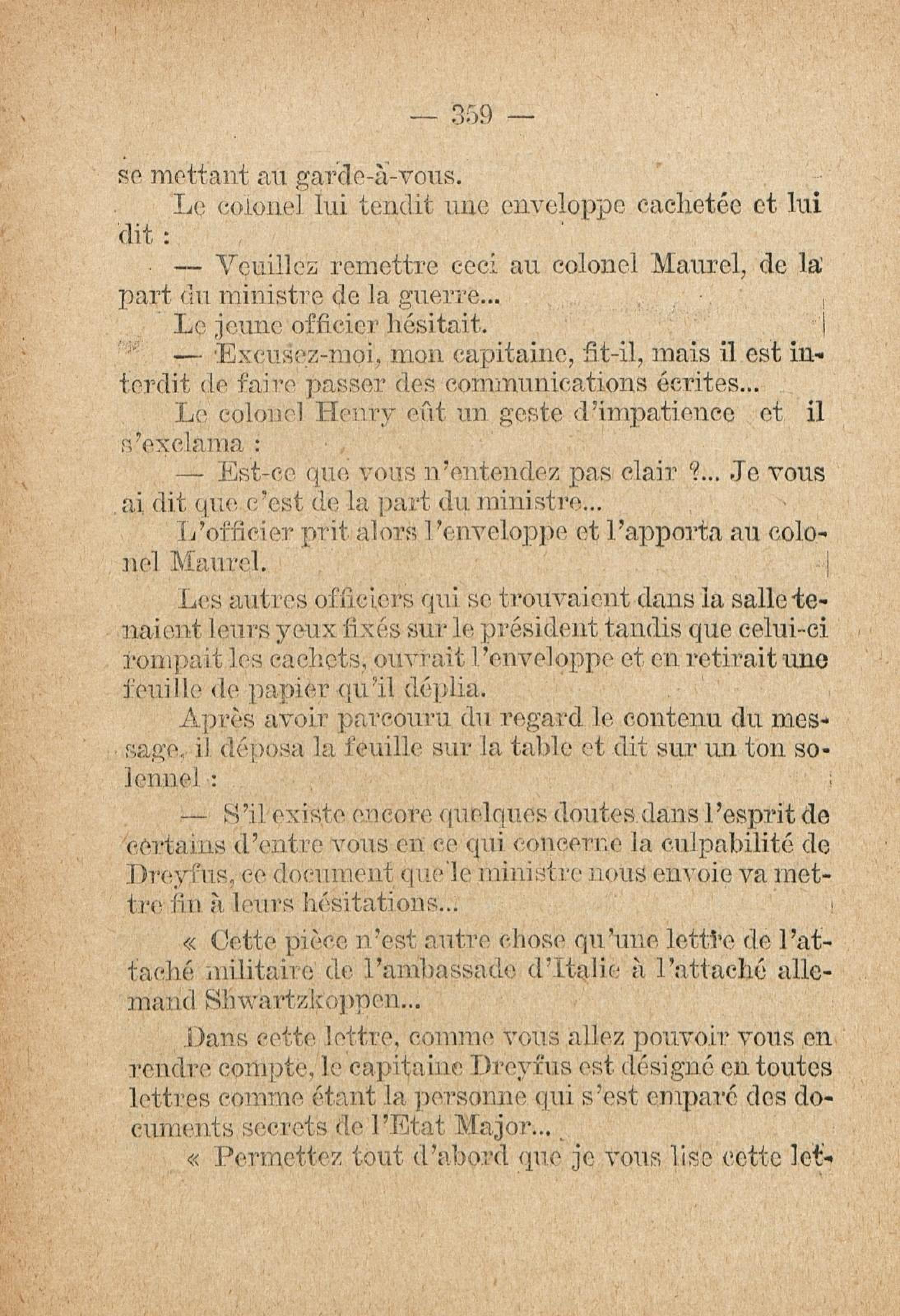 — 359 —

se mettant au garde-à-vous.

Le colonel lui tendit une enveloppe cachetée et lui dit :

— Veuillez remettre ceci au colonel Maurel, de la part du ministre de la guerre...

Le jeune officier hésitait.

— Excusez-moi, mon capitaine, fit-il, mais il est interdit de faire passer des communications écrites...

Le colonel Henry eût un geste d'impatience et il s'exclama :

— Est-ce que vous n'entendez pas clair ?... Je vous ai dit que c'est de la part du ministre...

L'officier prit alors l'enveloppe et l'apporta au colonel Maurel.

Les autres officiers qui se trouvaient dans la salle tenaient leurs yeux fixés sur le président tandis que celui-ci rompait les cachets, ouvrait l'enveloppe et en retirait une feuille de papier qu'il déplia.

Après avoir parcouru du regard le contenu du message, il déposa la feuille sur la table et dit sur un ton solennel :

— S'il existe encore quelques doutes dans l'esprit de certains d'entre vous en ce qui concerne la culpabilité de Dreyfus, ce document que le ministre nous envoie va mettre fin à leurs hésitations...

« Cette pièce n'est autre chose qu'une lettre de l'attaché militaire de l'ambassade d'Italie à l'attaché allemand Shwartzkoppen...

Dans cette lettre, comme vous allez pouvoir vous en rendre compte, le capitaine Dreyfus est désigné en toutes lettres comme étant la personne qui s'est emparé des documents secrets de l'Etat Major...

« Permettez tout d'abord que je vous lise cette let-